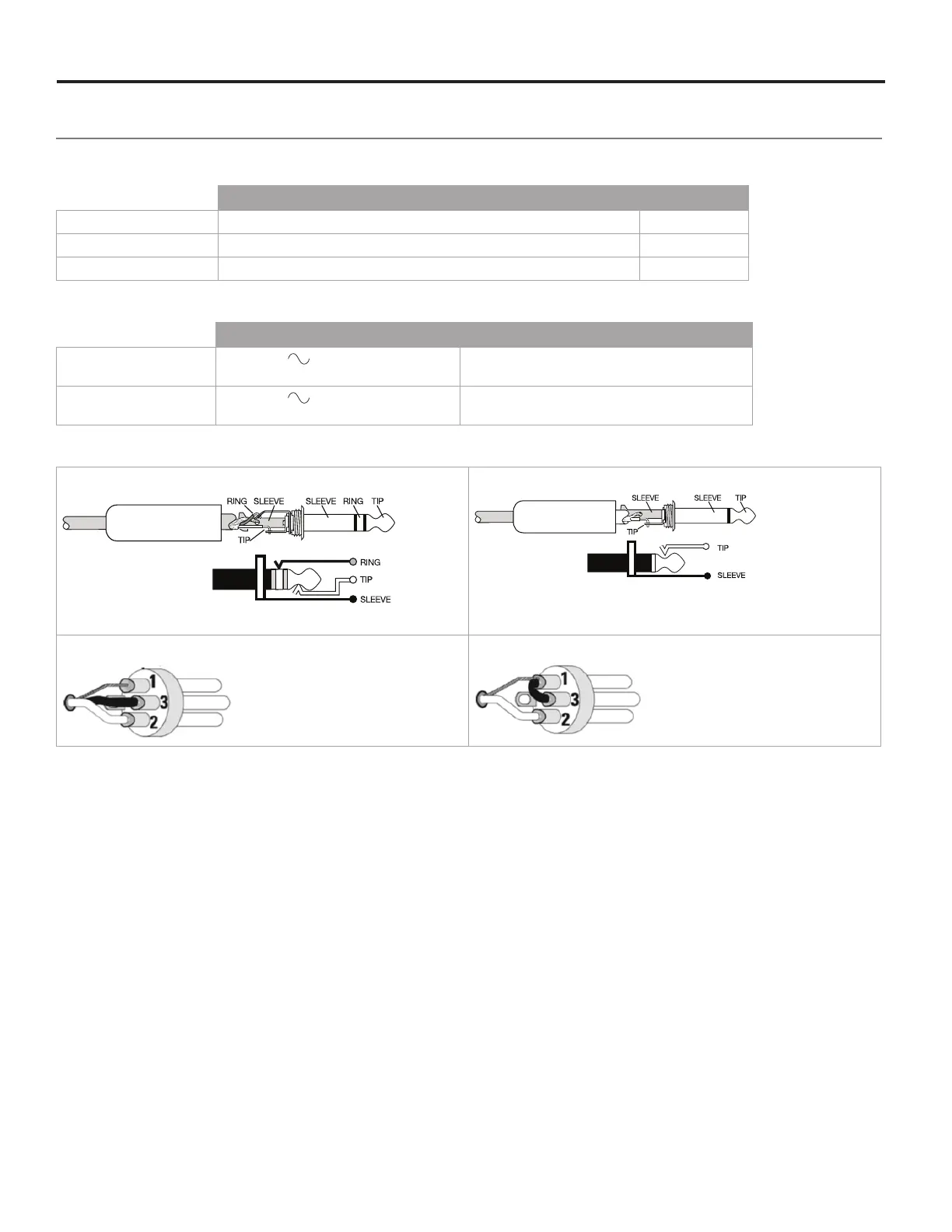 RING SLEEVE SLEEVE RING TIP

TIP

RING

TIP

SLEEVE

SLEEVE SLEEVE TIP

TIP

TIP

SLEEVE

1

3

2

1

3

2